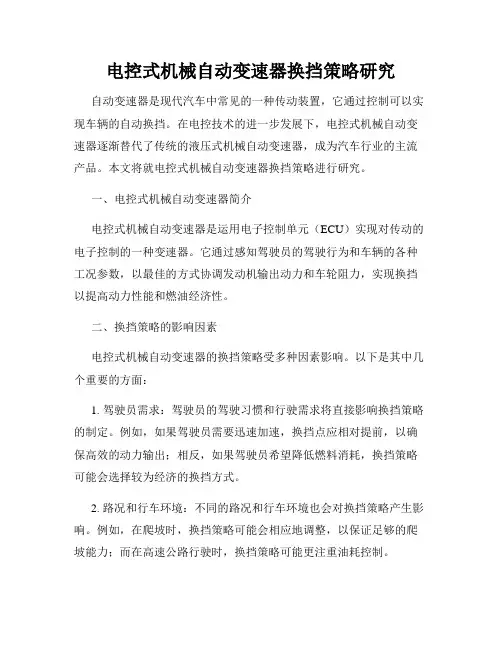 电控式机械自动变速器换挡策略研究

自动变速器是现代汽车中常见的一种传动装置，它通过控制可以实现车辆的自动换挡。在电控技术的进一步发展下，电控式机械自动变速器逐渐替代了传统的液压式机械自动变速器，成为汽车行业的主流产品。本文将就电控式机械自动变速器换挡策略进行研究。

一、电控式机械自动变速器简介

电控式机械自动变速器是运用电子控制单元（ECU）实现对传动的电子控制的一种变速器。它通过感知驾驶员的驾驶行为和车辆的各种工况参数，以最佳的方式协调发动机输出动力和车轮阻力，实现换挡以提高动力性能和燃油经济性。

二、换挡策略的影响因素

电控式机械自动变速器的换挡策略受多种因素影响。以下是其中几个重要的方面：

1. 驾驶员需求：驾驶员的驾驶习惯和行驶需求将直接影响换挡策略的制定。例如，如果驾驶员需要迅速加速，换挡点应相对提前，以确保高效的动力输出；相反，如果驾驶员希望降低燃料消耗，换挡策略可能会选择较为经济的换挡方式。

2. 路况和行车环境：不同的路况和行车环境也会对换挡策略产生影响。例如，在爬坡时，换挡策略可能会相应地调整，以保证足够的爬坡能力；而在高速公路行驶时，换挡策略可能更注重油耗控制。